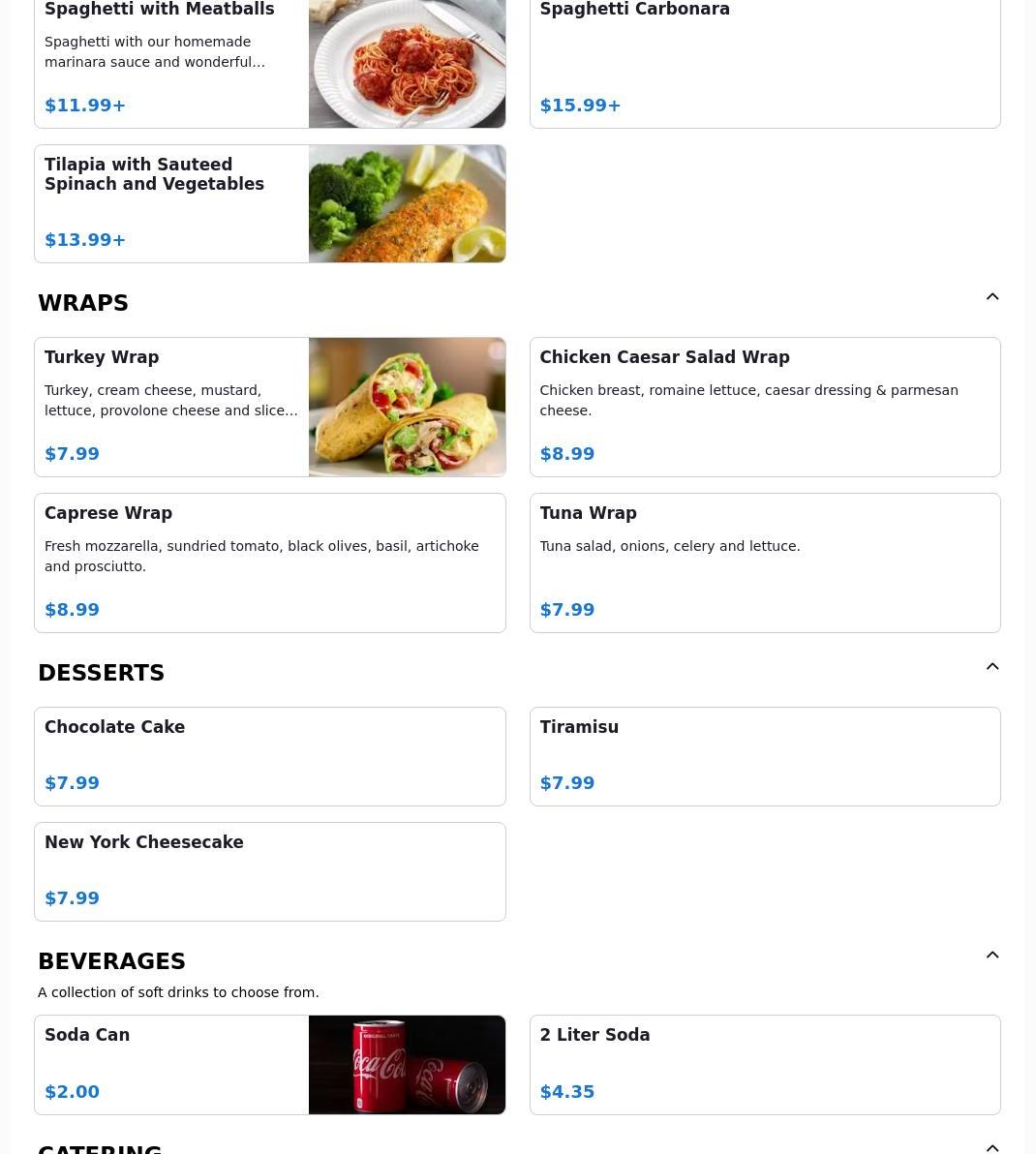 Spaghetti with Meatballs

Spaghetti with our homemade marinara sauce and wonderful...

$11.99+

Spaghetti Carbonara

$15.99+

Tilapia with Sauteed Spinach and Vegetables

$13.99+

WRAPS

Turkey Wrap

Turkey, cream cheese, mustard, lettuce, provolone cheese and slice...

$7.99

Chicken Caesar Salad Wrap

Chicken breast, romaine lettuce, caesar dressing & parmesan cheese.

$8.99

Caprese Wrap

Fresh mozzarella, sundried tomato, black olives, basil, artichoke and prosciutto.

$8.99

Tuna Wrap

Tuna salad, onions, celery and lettuce.

$7.99

DESSERTS

Chocolate Cake

$7.99

Tiramisu

$7.99

New York Cheesecake

$7.99

BEVERAGES

A collection of soft drinks to choose from.

Soda Can

$2.00

2 Liter Soda

$4.35

CATERING